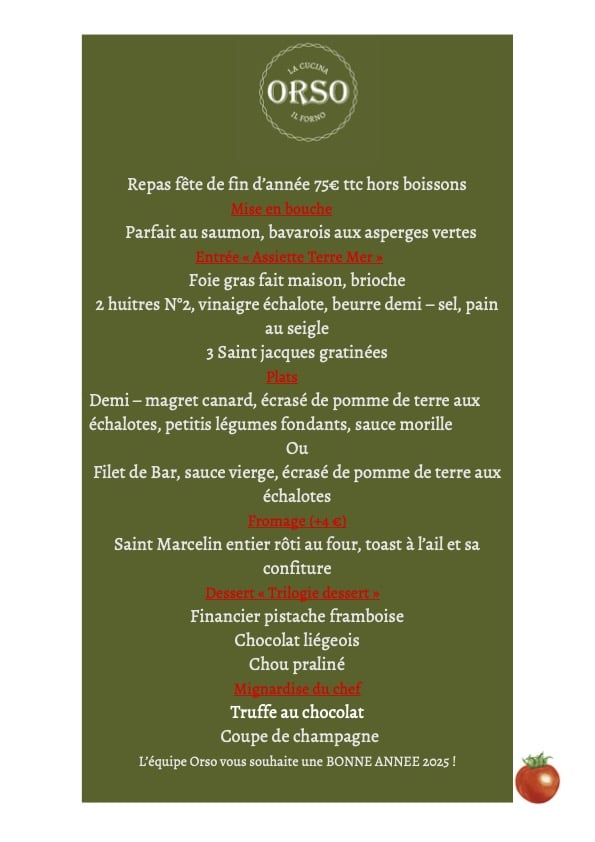 LA CUCINA
ORSO
IL FORNO

Repas fête de fin d'année 75€ ttc hors boissons
Mise en bouche
Parfait au saumon, bavarois aux asperges vertes
Entrée « Assiette Terre Mer »
Foie gras fait maison, brioche
2 huitres N°2, vinaigre échalote, beurre demi – sel, pain au seigle
3 Saint jacques gratinées
Plats
Demi – magret canard, écrasé de pomme de terre aux échalotes, petitis légumes fondants, sauce morille
Ou
Filet de Bar, sauce vierge, écrasé de pomme de terre aux échalotes
Fromage (+4 €)
Saint Marcelin entier rôti au four, toast à l'ail et sa confiture
Dessert « Trilogie dessert »
Financier pistache framboise
Chocolat liégeois
Chou praliné
Mignardise du chef
Truffe au chocolat
Coupe de champagne
L'équipe Orso vous souhaite une BONNE ANNEE 2025 !